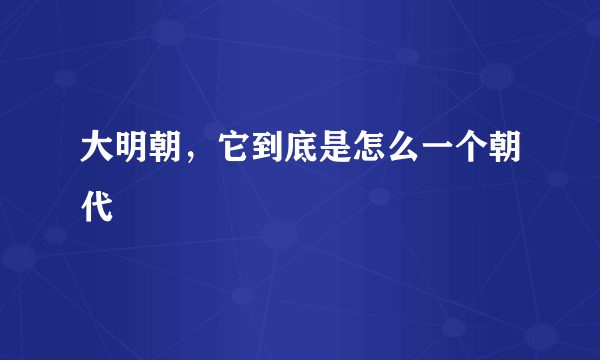 大明朝，它到底是怎么一个朝代